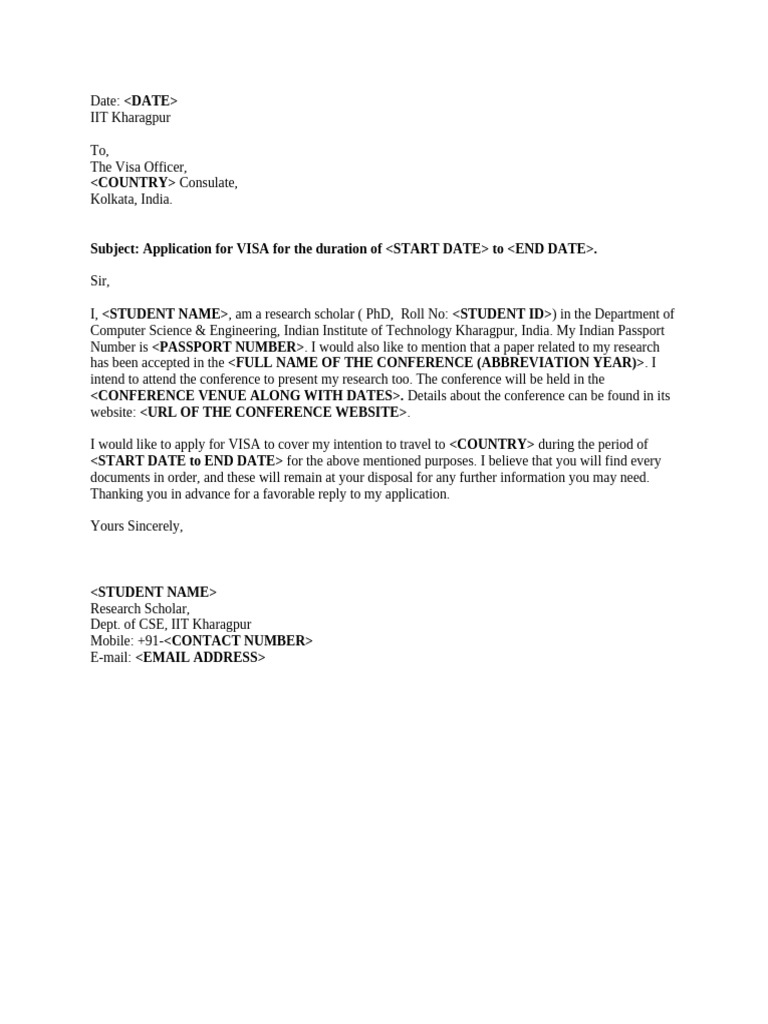 Date: <DATE>
IIT Kharagpur

To,
The Visa Officer,
<COUNTRY> Consulate,
Kolkata, India.

Subject: Application for VISA for the duration of <START DATE> to <END DATE>.

Sir,

I, <STUDENT NAME>, am a research scholar ( PhD, Roll No: <STUDENT ID>) in the Department of Computer Science & Engineering, Indian Institute of Technology Kharagpur, India. My Indian Passport Number is <PASSPORT NUMBER>. I would also like to mention that a paper related to my research has been accepted in the <FULL NAME OF THE CONFERENCE (ABBREVIATION YEAR)>. I intend to attend the conference to present my research too. The conference will be held in the <CONFERENCE VENUE ALONG WITH DATES>. Details about the conference can be found in its website: <URL OF THE CONFERENCE WEBSITE>.

I would like to apply for VISA to cover my intention to travel to <COUNTRY> during the period of <START DATE to END DATE> for the above mentioned purposes. I believe that you will find every documents in order, and these will remain at your disposal for any further information you may need. Thanking you in advance for a favorable reply to my application.

Yours Sincerely,

<STUDENT NAME>
Research Scholar,
Dept. of CSE, IIT Kharagpur
Mobile: +91-<CONTACT NUMBER>
E-mail: <EMAIL ADDRESS>